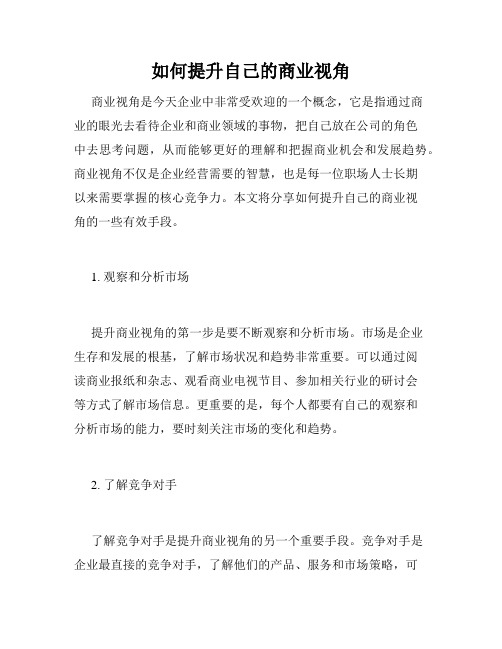 如何提升自己的商业视角

商业视角是今天企业中非常受欢迎的一个概念，它是指通过商业的眼光去看待企业和商业领域的事物，把自己放在公司的角色中去思考问题，从而能够更好的理解和把握商业机会和发展趋势。商业视角不仅是企业经营需要的智慧，也是每一位职场人士长期以来需要掌握的核心竞争力。本文将分享如何提升自己的商业视角的一些有效手段。

1. 观察和分析市场

提升商业视角的第一步是要不断观察和分析市场。市场是企业生存和发展的根基，了解市场状况和趋势非常重要。可以通过阅读商业报纸和杂志、观看商业电视节目、参加相关行业的研讨会等方式了解市场信息。更重要的是，每个人都要有自己的观察和分析市场的能力，要时刻关注市场的变化和趋势。

2. 了解竞争对手

了解竞争对手是提升商业视角的另一个重要手段。竞争对手是企业最直接的竞争对手，了解他们的产品、服务和市场策略，可